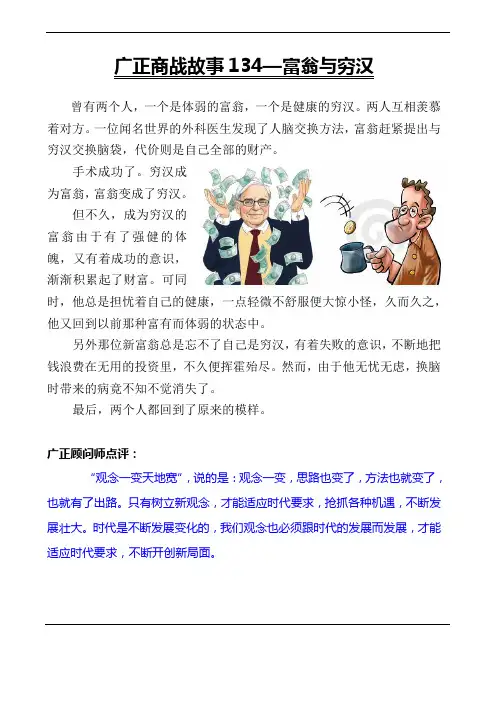 广正商战故事 134—富翁与穷汉

曾有两个人，一个是体弱的富翁，一个是健康的穷汉。两人互相羡慕着对方。一位闻名世界的外科医生发现了人脑交换方法，富翁赶紧提出与穷汉交换脑袋，代价则是自己全部的财产。

手术成功了。穷汉成为富翁，富翁变成了穷汉。

但不久，成为穷汉的富翁由于有了强健的体魄，又有着成功的意识，渐渐积累起了财富。可同时，他总是担忧着自己的健康，一点轻微不舒服便大惊小怪，久而久之，他又回到以前那种富有而体弱的状态中。

另外那位新富翁总是忘不了自己是穷汉，有着失败的意识，不断地把钱浪费在无用的投资里，不久便挥霍殆尽。然而，由于他无忧无虑，换脑时带来的病竟不知不觉消失了。

最后，两个人都回到了原来的模样。

广正顾问师点评：

“观念一变天地宽”，说的是：观念一变，思路也变了，方法也就变了，也就有了出路。只有树立新观念，才能适应时代要求，抢抓各种机遇，不断发展壮大。时代是不断发展变化的，我们观念也必须跟时代的发展而发展，才能适应时代要求，不断开创新局面。